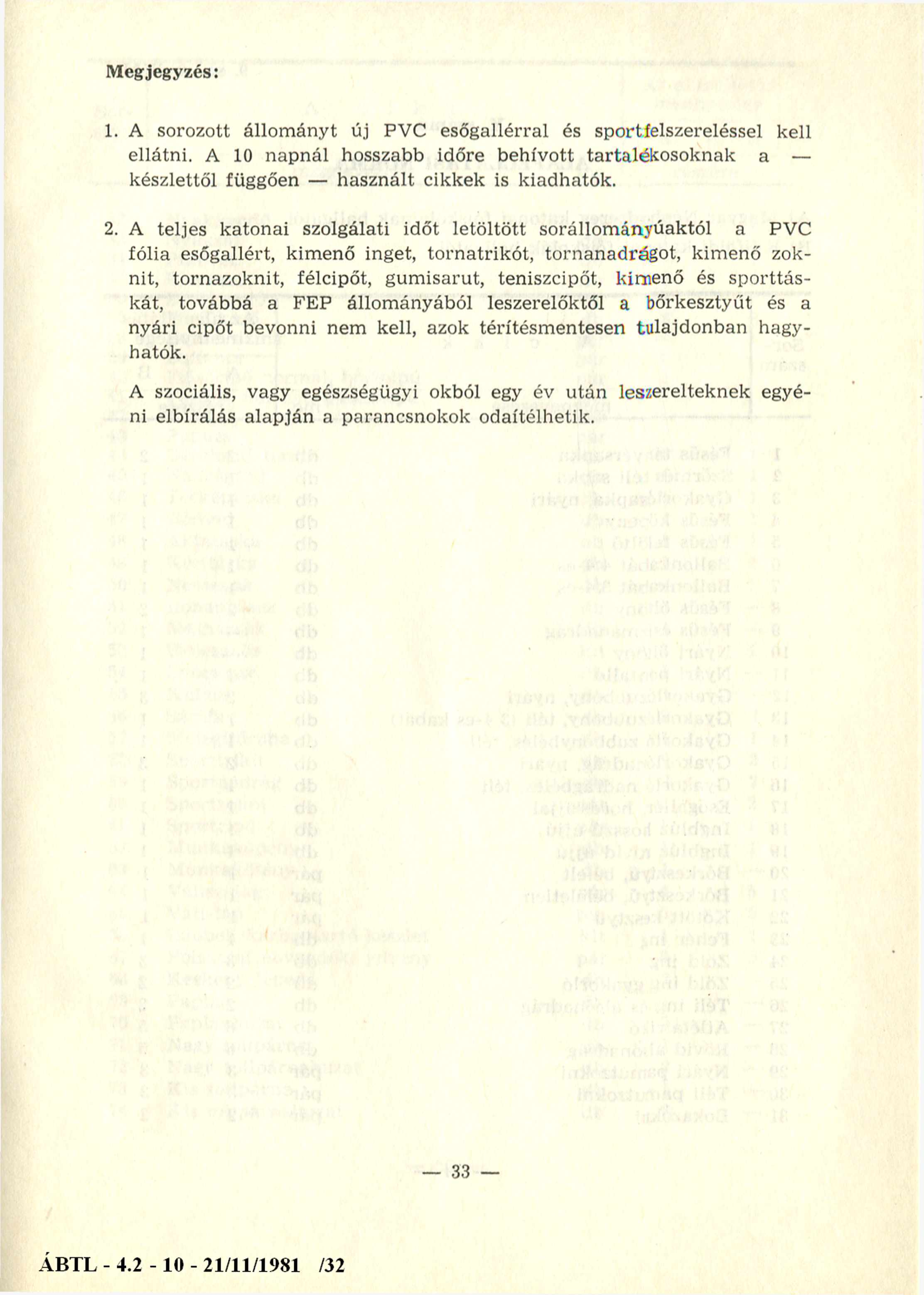 Megjegyzés:

1. A sorozott állományt új PVC esőgallérral és sportfelszereléssel kell ellátni. A 10 napnál hosszabb időre behívott tartalékosoknak a — készlettől függően — használt cikkek is kiadhatók.

2. A teljes katonai szolgálati időt letöltött sorállományúaktól a PVC fólia esőgallért, kimenő inget, tornatrikót, tornanadrágot, kimenő zoknit, tornazoknit, félcipőt, gumisarut, teniszcipőt, kimenő és sporttáskát, továbbá a FEP állományából leszerelőktől a bőrkesztyűt és a nyári cipőt bevonni nem kell, azok térítésmentesen tulajdonban hagyhatók.

A szociális, vagy egészségügyi okból egy év után leszerelteknek egyéni elbírálás alapján a parancsnokok odaítélhetik.

— 33 —

ÁBTL - 4.2 - 10 - 21/11/1981 /32